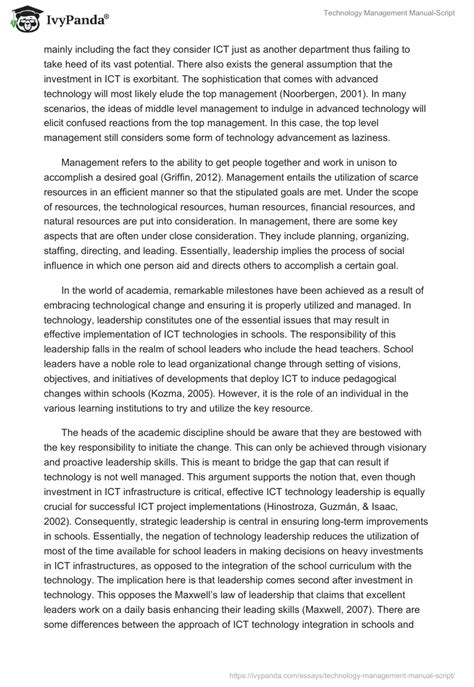 IvyPanda®

Technology Management Manual-Script

mainly including the fact they consider ICT just as another department thus failing to take heed of its vast potential. There also exists the general assumption that the investment in ICT is exorbitant. The sophistication that comes with advanced technology will most likely elude the top management (Noorbergen, 2001). In many scenarios, the ideas of middle level management to indulge in advanced technology will elicit confused reactions from the top management. In this case, the top level management still considers some form of technology advancement as laziness.

Management refers to the ability to get people together and work in unison to accomplish a desired goal (Griffin, 2012). Management entails the utilization of scarce resources in an efficient manner so that the stipulated goals are met. Under the scope of resources, the technological resources, human resources, financial resources, and natural resources are put into consideration. In management, there are some key aspects that are often under close consideration. They include planning, organizing, staffing, directing, and leading. Essentially, leadership implies the process of social influence in which one person aid and directs others to accomplish a certain goal.

In the world of academia, remarkable milestones have been achieved as a result of embracing technological change and ensuring it is properly utilized and managed. In technology, leadership constitutes one of the essential issues that may result in effective implementation of ICT technologies in schools. The responsibility of this leadership falls in the realm of school leaders who include the head teachers. School leaders have a noble role to lead organizational change through setting of visions, objectives, and initiatives of developments that deploy ICT to induce pedagogical changes within schools (Kozma, 2005). However, it is the role of an individual in the various learning institutions to try and utilize the key resource.

The heads of the academic discipline should be aware that they are bestowed with the key responsibility to initiate the change. This can only be achieved through visionary and proactive leadership skills. This is meant to bridge the gap that can result if technology is not well managed. This argument supports the notion that, even though investment in ICT infrastructure is critical, effective ICT technology leadership is equally crucial for successful ICT project implementations (Hinostroza, Guzmán, & Isaac, 2002). Consequently, strategic leadership is central in ensuring long-term improvements in schools. Essentially, the negation of technology leadership reduces the utilization of most of the time available for school leaders in making decisions on heavy investments in ICT infrastructures, as opposed to the integration of the school curriculum with the technology. The implication here is that leadership comes second after investment in technology. This opposes the Maxwell's law of leadership that claims that excellent leaders work on a daily basis enhancing their leading skills (Maxwell, 2007). There are some differences between the approach of ICT technology integration in schools and

https://ivypanda.com/essays/technology-management-manual-script/